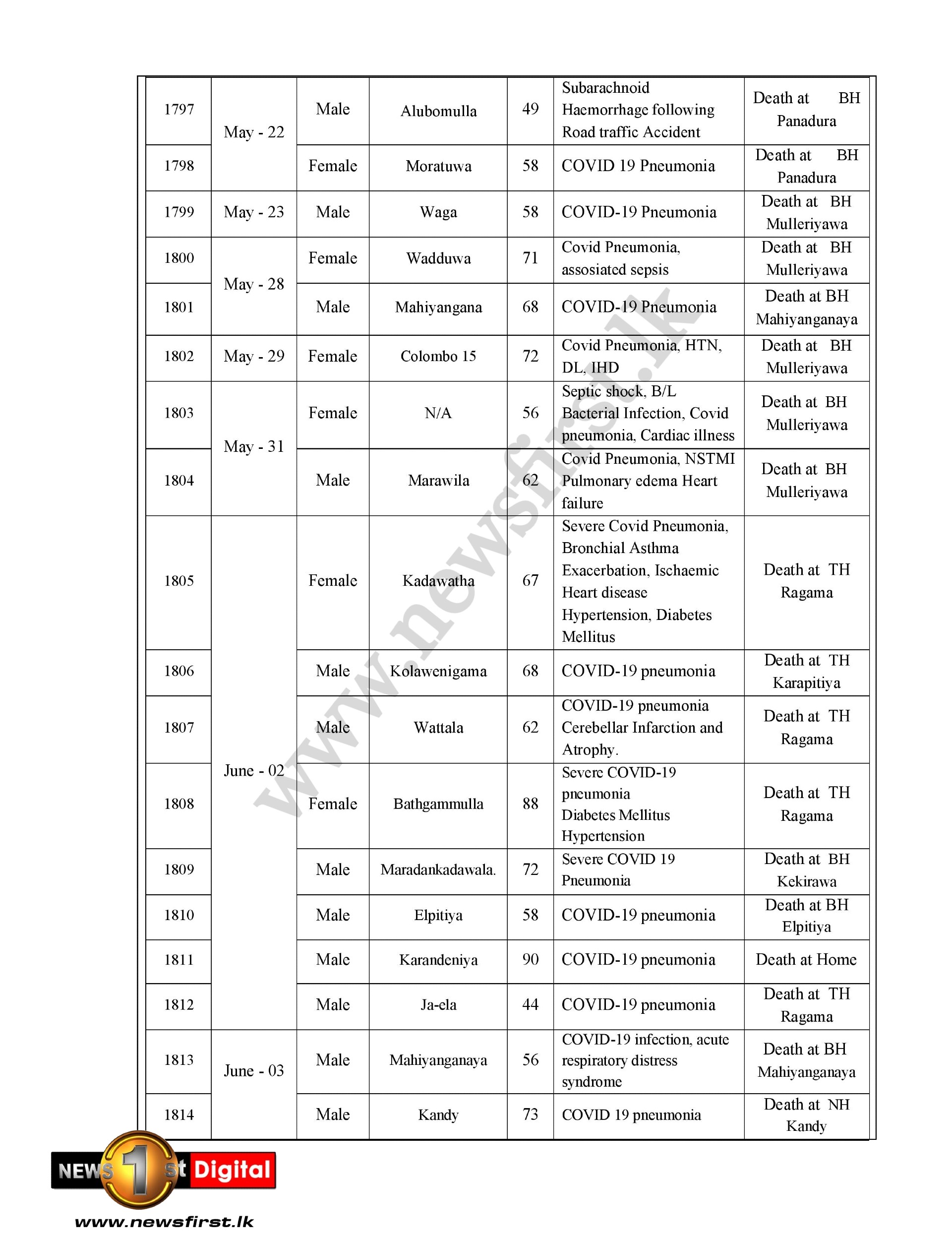 | 1797 | May - 22 | Male | Alubomulla | 49 | Subarachnoid Haemorrhage following Road traffic Accident | Death at BH Panadura |
|---|---|---|---|---|---|---|
| 1798 | | Female | Moratuwa | 58 | COVID 19 Pneumonia | Death at BH Panadura |
| 1799 | May - 23 | Male | Waga | 58 | COVID-19 Pneumonia | Death at BH Mulleriyawa |
| 1800 | May - 28 | Female | Wadduwa | 71 | Covid Pneumonia, assosiated sepsis | Death at BH Mulleriyawa |
| 1801 | | Male | Mahiyangana | 68 | COVID-19 Pneumonia | Death at BH Mahiyanganaya |
| 1802 | May - 29 | Female | Colombo 15 | 72 | Covid Pneumonia, HTN, DL, IHD | Death at BH Mulleriyawa |
| 1803 | May - 31 | Female | N/A | 56 | Septic shock, B/L Bacterial Infection, Covid pneumonia, Cardiac illness | Death at BH Mulleriyawa |
| 1804 | | Male | Marawila | 62 | Covid Pneumonia, NSTMI Pulmonary edema Heart failure | Death at BH Mulleriyawa |
| 1805 | June - 02 | Female | Kadawatha | 67 | Severe Covid Pneumonia, Bronchial Asthma Exacerbation, Ischaemic Heart disease Hypertension, Diabetes Mellitus | Death at TH Ragama |
| 1806 | | Male | Kolawenigama | 68 | COVID-19 pneumonia | Death at TH Karapitiya |
| 1807 | | Male | Wattala | 62 | COVID-19 pneumonia Cerebellar Infarction and Atrophy. | Death at TH Ragama |
| 1808 | | Female | Bathgammulla | 88 | Severe COVID-19 pneumonia Diabetes Mellitus Hypertension | Death at TH Ragama |
| 1809 | | Male | Maradankadawala. | 72 | Severe COVID 19 Pneumonia | Death at BH Kekirawa |
| 1810 | | Male | Elpitiya | 58 | COVID-19 pneumonia | Death at BH Elpitiya |
| 1811 | | Male | Karandeniya | 90 | COVID-19 pneumonia | Death at Home |
| 1812 | | Male | Ja-ela | 44 | COVID-19 pneumonia | Death at TH Ragama |
| 1813 | June - 03 | Male | Mahiyanganaya | 56 | COVID-19 infection, acute respiratory distress syndrome | Death at BH Mahiyanganaya |
| 1814 | | Male | Kandy | 73 | COVID 19 pneumonia | Death at NH Kandy |

www.newsfirst.lk

NEWS 1st Digital
www.newsfirst.lk